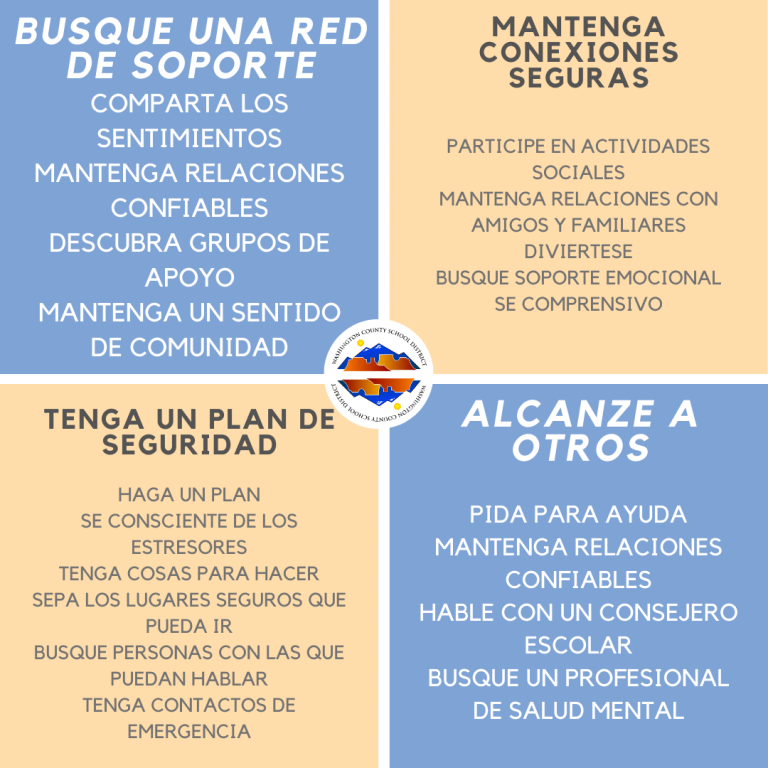 BUSQUE UNA RED DE SOPORTE

COMPARTA LOS SENTIMIENTOS
MANTENGA RELACIONES CONFIABLES
DESCUBRA GRUPOS DE APOYO
MANTENGA UN SENTIDO DE COMUNIDAD

MANTENGA CONEXIONES SEGURAS

PARTICIPE EN ACTIVIDADES SOCIALES
MANTENGA RELACIONES CON AMIGOS Y FAMILIARES
DIVIERTESE
BUSQUE SOPORTE EMOCIONAL
SE COMPRENSIVO

WASHINGTON COUNTY SCHOOL DISTRICT
WASHINGTON COUNTY SCHOOL DISTRICT

TENGA UN PLAN DE SEGURIDAD

HAGA UN PLAN
SE CONSCIENTE DE LOS ESTRESORES
TENGA COSAS PARA HACER
SEPA LOS LUGARES SEGUROS QUE PUEDA IR
BUSQUE PERSONAS CON LAS QUE PUEDAN HABLAR
TENGA CONTACTOS DE EMERGENCIA

ALCANZE A OTROS

PIDA PARA AYUDA
MANTENGA RELACIONES CONFIABLES
HABLE CON UN CONSEJERO ESCOLAR
BUSQUE UN PROFESIONAL DE SALUD MENTAL